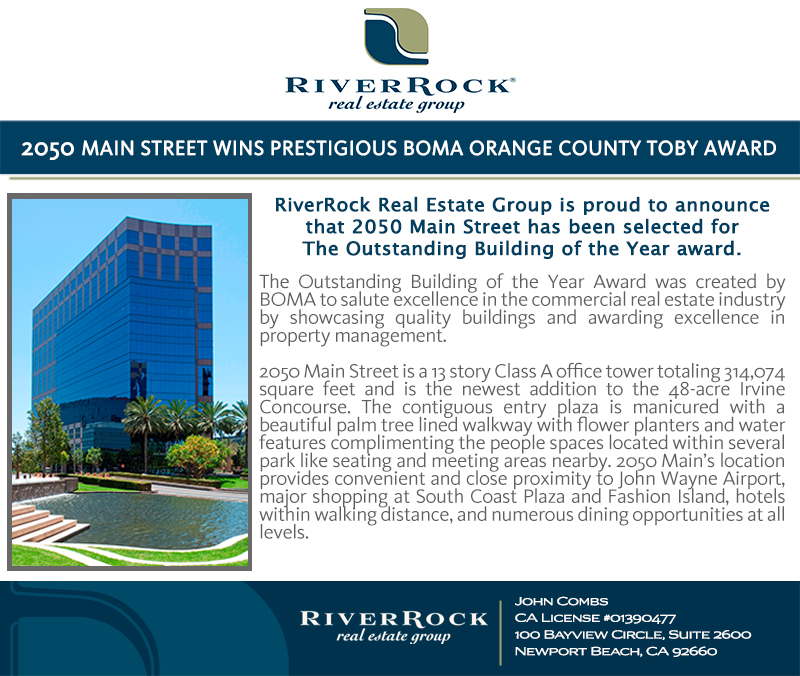 RIVERROCK®
real estate group

2050 MAIN STREET WINS PRESTIGIOUS BOMA ORANGE COUNTY TOBY AWARD

RiverRock Real Estate Group is proud to announce that 2050 Main Street has been selected for The Outstanding Building of the Year award.

The Outstanding Building of the Year Award was created by BOMA to salute excellence in the commercial real estate industry by showcasing quality buildings and awarding excellence in property management.

2050 Main Street is a 13 story Class A office tower totaling 314,074 square feet and is the newest addition to the 48-acre Irvine Concourse. The contiguous entry plaza is manicured with a beautiful palm tree lined walkway with flower planters and water features complimenting the people spaces located within several park like seating and meeting areas nearby. 2050 Main's location provides convenient and close proximity to John Wayne Airport, major shopping at South Coast Plaza and Fashion Island, hotels within walking distance, and numerous dining opportunities at all levels.

RIVERROCK
real estate group

JOHN COMBS
CA LICENSE #01390477
100 BAYVIEW CIRCLE, SUITE 2600
NEWPORT BEACH, CA 92660